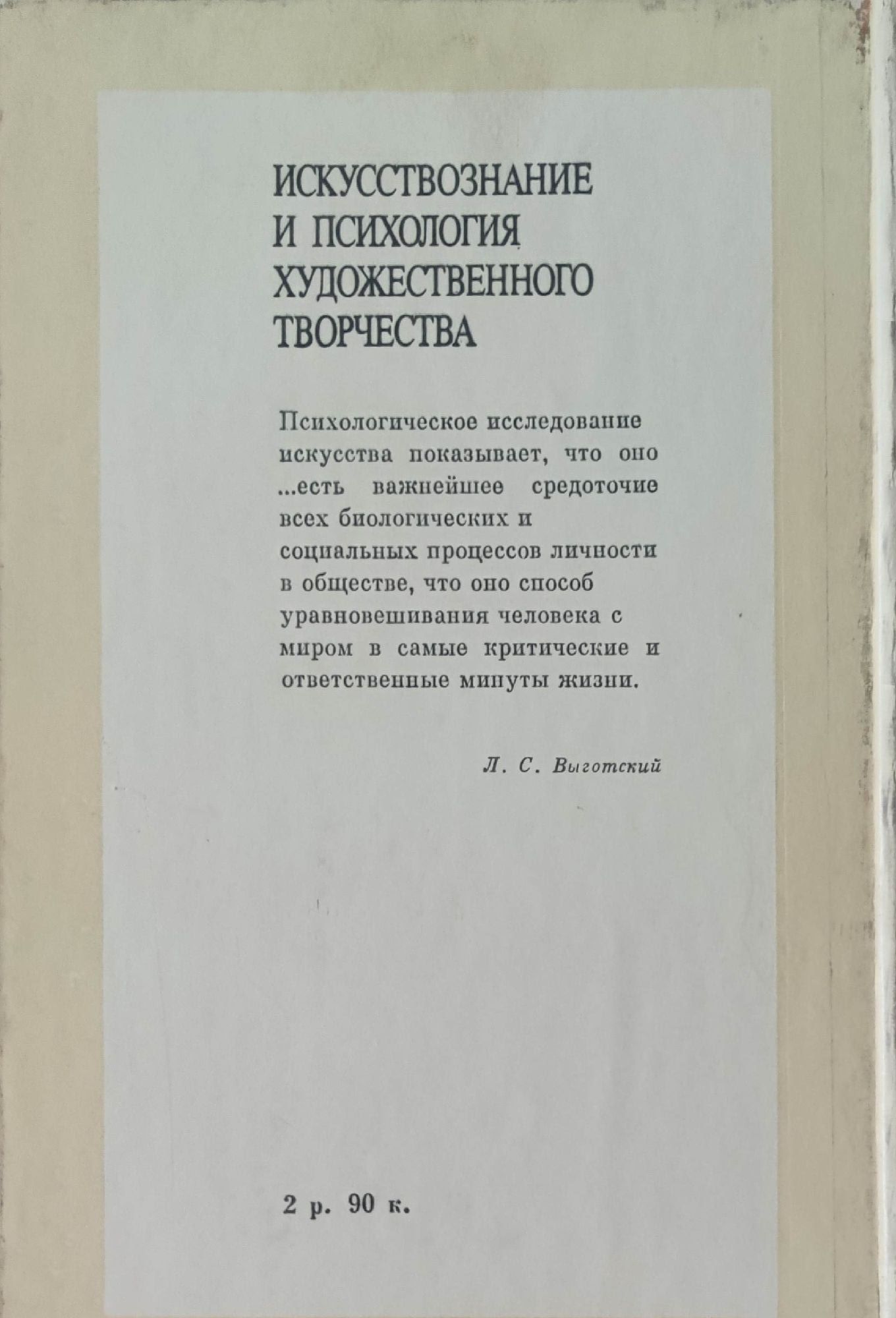 ИСКУССТВОЗНАНИЕ
И ПСИХОЛОГИЯ
ХУДОЖЕСТВЕННОГО
ТВОРЧЕСТВА

Психологическое исследование искусства показывает, что оно ...есть важнейшее средоточие всех биологических и социальных процессов личности в обществе, что оно способ уравновешивания человека с миром в самые критические и ответственные минуты жизни.

Л. С. Выготский

2 р. 90 к.